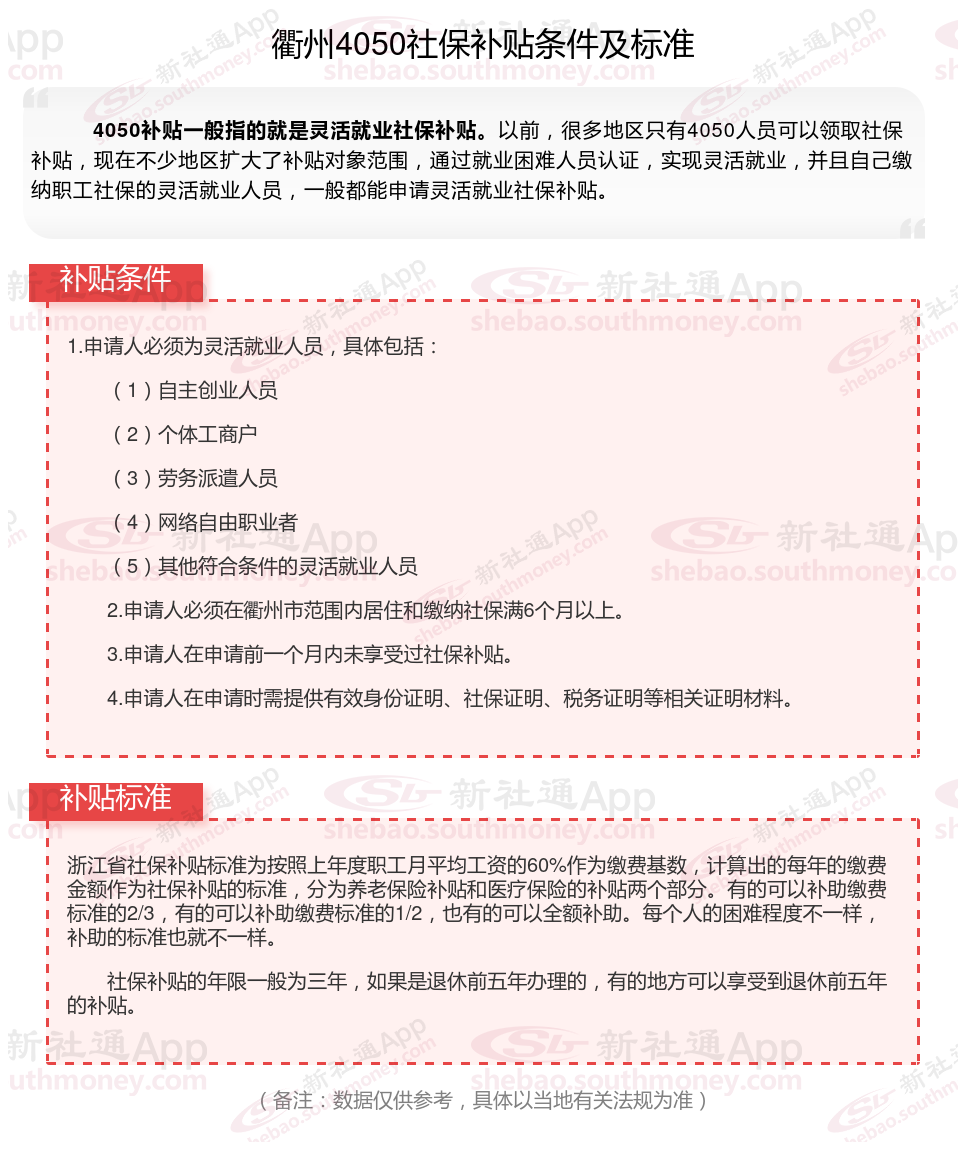 衢州4050社保补贴条件及标准

4050补贴一般指的就是灵活就业社保补贴。以前，很多地区只有4050人员可以领取社保补贴，现在不少地区扩大了补贴对象范围，通过就业困难人员认证，实现灵活就业，并且自己缴纳职工社保的灵活就业人员，一般都能申请灵活就业社保补贴。

补贴条件

1.申请人必须为灵活就业人员，具体包括：

（1）自主创业人员

（2）个体工商户

（3）劳务派遣人员

（4）网络自由职业者

（5）其他符合条件的灵活就业人员

2.申请人必须在衢州市范围内居住和缴纳社保满6个月以上。

3.申请人在申请前一个月内未享受过社保补贴。

4.申请人在申请时需提供有效身份证明、社保证明、税务证明等相关证明材料。

补贴标准

浙江省社保补贴标准为按照上年度职工月平均工资的60%作为缴费基数，计算出的每年的缴费金额作为社保补贴的标准，分为养老保险补贴和医疗保险的补贴两个部分。有的可以补助缴费标准的2/3，有的可以补助缴费标准的1/2，也有的可以全额补助。每个人的困难程度不一样，补助的标准也就不一样。

社保补贴的年限一般为三年，如果是退休前五年办理的，有的地方可以享受到退休前五年的补贴。

（备注：数据仅供参考，具体以当地有关法规为准）

新社通App
shebao.southmoney.com